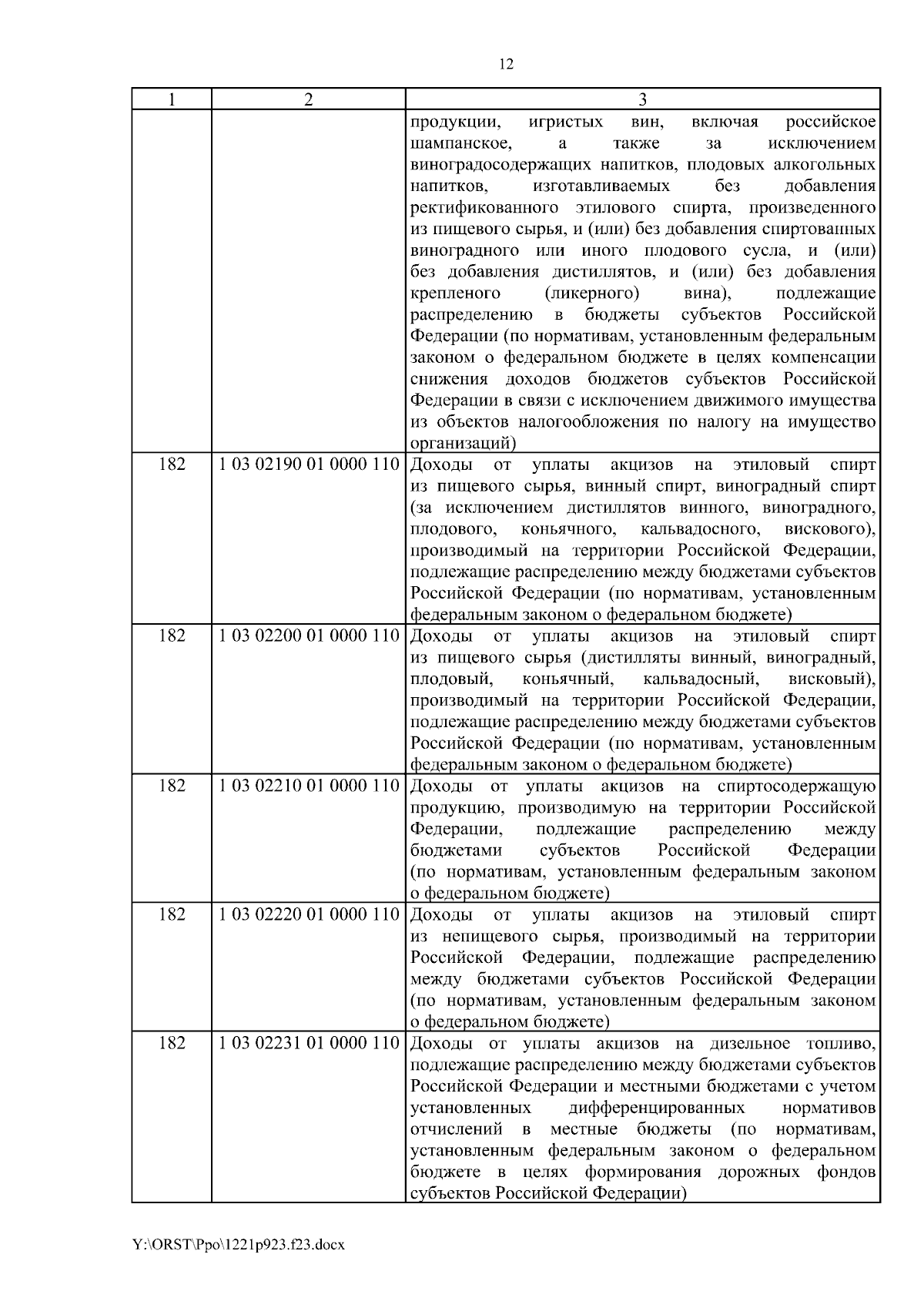 12

| 1 | 2 | 3 |
|---|---|---|
| | | продукции, игристых вин, включая российское шампанское, а также за исключением виноградосодержащих напитков, плодовых алкогольных напитков, изготавливаемых без добавления ректификованного этилового спирта, произведенного из пищевого сырья, и (или) без добавления спиртованных виноградного или иного плодового сусла, и (или) без добавления дистиллятов, и (или) без добавления крепленого (ликерного) вина), подлежащие распределению в бюджеты субъектов Российской Федерации (по нормативам, установленным федеральным законом о федеральном бюджете в целях компенсации снижения доходов бюджетов субъектов Российской Федерации в связи с исключением движимого имущества из объектов налогообложения по налогу на имущество организаций) |
| 182 | 1 03 02190 01 0000 110 | Доходы от уплаты акцизов на этиловый спирт из пищевого сырья, винный спирт, виноградный спирт (за исключением дистиллятов винного, виноградного, плодового, коньячного, кальвадосного, вискового), производимый на территории Российской Федерации, подлежащие распределению между бюджетами субъектов Российской Федерации (по нормативам, установленным федеральным законом о федеральном бюджете) |
| 182 | 1 03 02200 01 0000 110 | Доходы от уплаты акцизов на этиловый спирт из пищевого сырья (дистилляты винный, виноградный, плодовый, коньячный, кальвадосный, висковый), производимый на территории Российской Федерации, подлежащие распределению между бюджетами субъектов Российской Федерации (по нормативам, установленным федеральным законом о федеральном бюджете) |
| 182 | 1 03 02210 01 0000 110 | Доходы от уплаты акцизов на спиртосодержащую продукцию, производимую на территории Российской Федерации, подлежащие распределению между бюджетами субъектов Российской Федерации (по нормативам, установленным федеральным законом о федеральном бюджете) |
| 182 | 1 03 02220 01 0000 110 | Доходы от уплаты акцизов на этиловый спирт из непищевого сырья, производимый на территории Российской Федерации, подлежащие распределению между бюджетами субъектов Российской Федерации (по нормативам, установленным федеральным законом о федеральном бюджете) |
| 182 | 1 03 02231 01 0000 110 | Доходы от уплаты акцизов на дизельное топливо, подлежащие распределению между бюджетами субъектов Российской Федерации и местными бюджетами с учетом установленных дифференцированных нормативов отчислений в местные бюджеты (по нормативам, установленным федеральным законом о федеральном бюджете в целях формирования дорожных фондов субъектов Российской Федерации) |

Y:\ORST\Ppo\1221p923.f23.docx